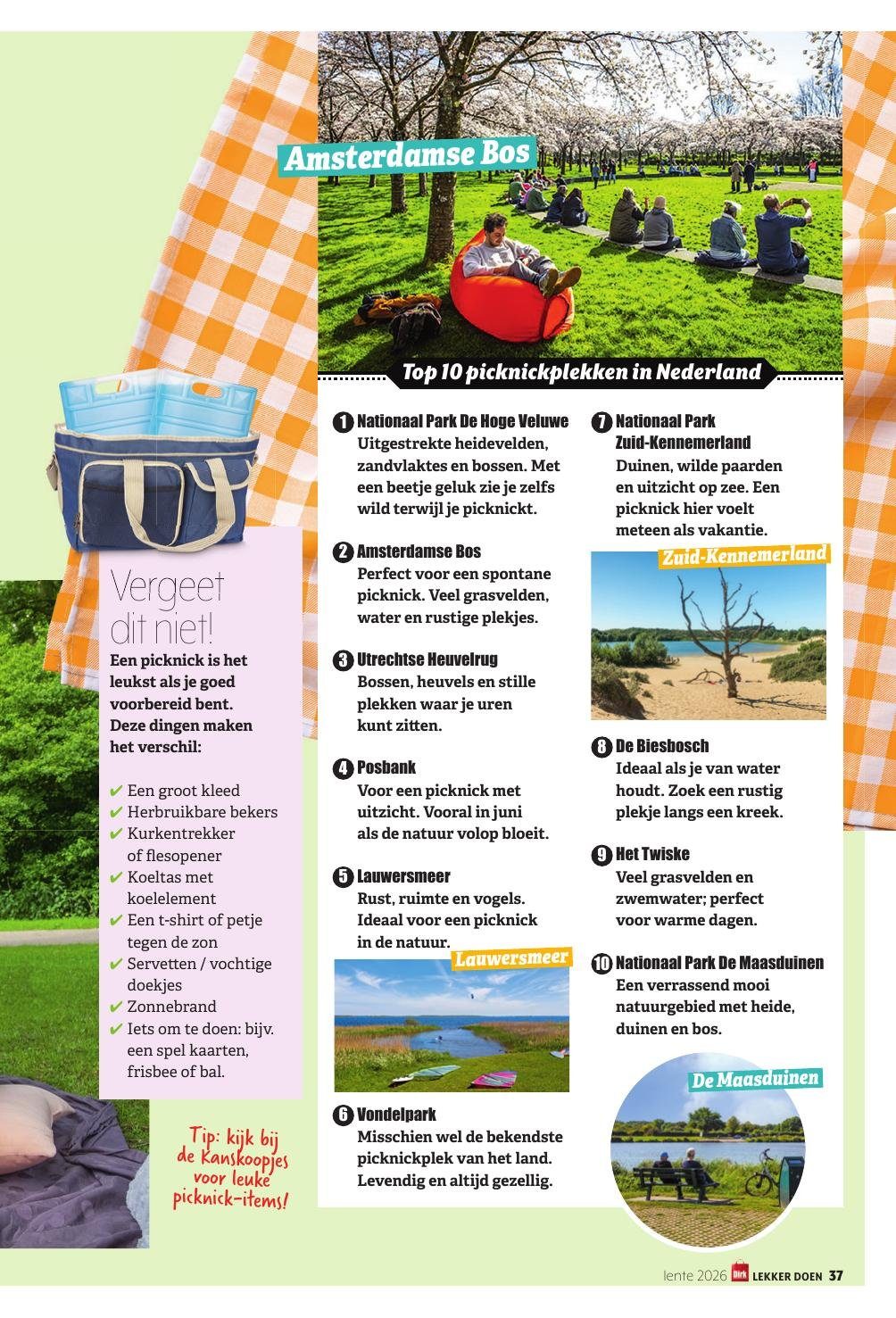 Amsterdamse Bos

Top 10 picknickplekken in Nederland

1 Nationaal Park De Hoge Veluwe
Uitgestrekte heidevelden, zandvlaktes en bossen. Met een beetje geluk zie je zelfs wild terwijl je picknickt.

2 Amsterdamse Bos
Perfect voor een spontane picknick. Veel grasvelden, water en rustige plekjes.

3 Utrechtse Heuvelrug
Bossen, heuvels en stille plekken waar je uren kunt zitten.

4 Posbank
Voor een picknick met uitzicht. Vooral in juni als de natuur volop bloeit.

5 Lauwersmeer
Rust, ruimte en vogels. Ideaal voor een picknick in de natuur.

Lauwersmeer

6 Vondelpark
Misschien wel de bekendste picknickplek van het land. Levendig en altijd gezellig.

7 Nationaal Park Zuid-Kennemerland
Duinen, wilde paarden en uitzicht op zee. Een picknick hier voelt meteen als vakantie.

Zuid-Kennemerland

8 De Biesbosch
Ideaal als je van water houdt. Zoek een rustig plekje langs een kreek.

9 Het Twiske
Veel grasvelden en zwemwater; perfect voor warme dagen.

10 Nationaal Park De Maasduinen
Een verrassend mooi natuurgebied met heide, duinen en bos.

De Maasduinen

Vergeet dit niet!
Een picknick is het leukst als je goed voorbereid bent. Deze dingen maken het verschil:

✔ Een groot kleed
✔ Herbruikbare bekers
✔ Kurkentrekker of flesopener
✔ Koeltas met koelelement
✔ Een t-shirt of petje tegen de zon
✔ Servetten / vochtige doekjes
✔ Zonnebrand
✔ Iets om te doen: bijv. een spel kaarten, frisbee of bal.

Tip: kijk bij de Kanskoopjes voor leuke picknick-items!

lente 2026 Dirk LEKKER DOEN 37